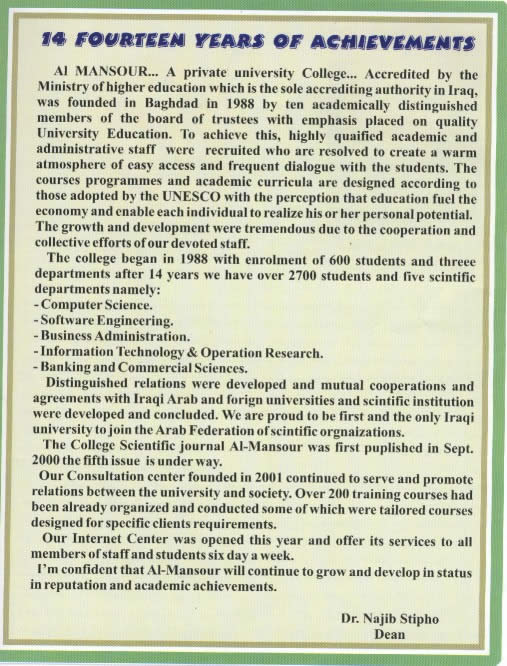 14 FOURTEEN YEARS OF ACHIEVEMENTS

Al MANSOUR... A private university College... Accredited by the Ministry of higher education which is the sole accrediting authority in Iraq, was founded in Baghdad in 1988 by ten academically distinguished members of the board of trustees with emphasis placed on quality University Education. To achieve this, highly quaified academic and administrative staff were recruited who are resolved to create a warm atmosphere of easy access and frequent dialogue with the students. The courses programmes and academic curricula are designed according to those adopted by the UNESCO with the perception that education fuel the economy and enable each individual to realize his or her personal potential. The growth and development were tremendous due to the cooperation and collective efforts of our devoted staff.

The college began in 1988 with enrolment of 600 students and threee departments after 14 years we have over 2700 students and five scintific departments namely:
- Computer Science.
- Software Engineering.
- Business Administration.
- Information Technology & Operation Research.
- Banking and Commercial Sciences.

Distinguished relations were developed and mutual cooperations and agreements with Iraqi Arab and forign universities and scintific institution were developed and concluded. We are proud to be first and the only Iraqi university to join the Arab Federation of scintific orgnaizations.

The College Scientific journal Al-Mansour was first puplished in Sept. 2000 the fifth issue is under way.

Our Consultation center founded in 2001 continued to serve and promote relations between the university and society. Over 200 training courses had been already organized and conducted some of which were tailored courses designed for specific clients requirements.

Our Internet Center was opened this year and offer its services to all members of staff and students six day a week.

I'm confident that Al-Mansour will continue to grow and develop in status in reputation and academic achievements.

Dr. Najib Stipho
Dean